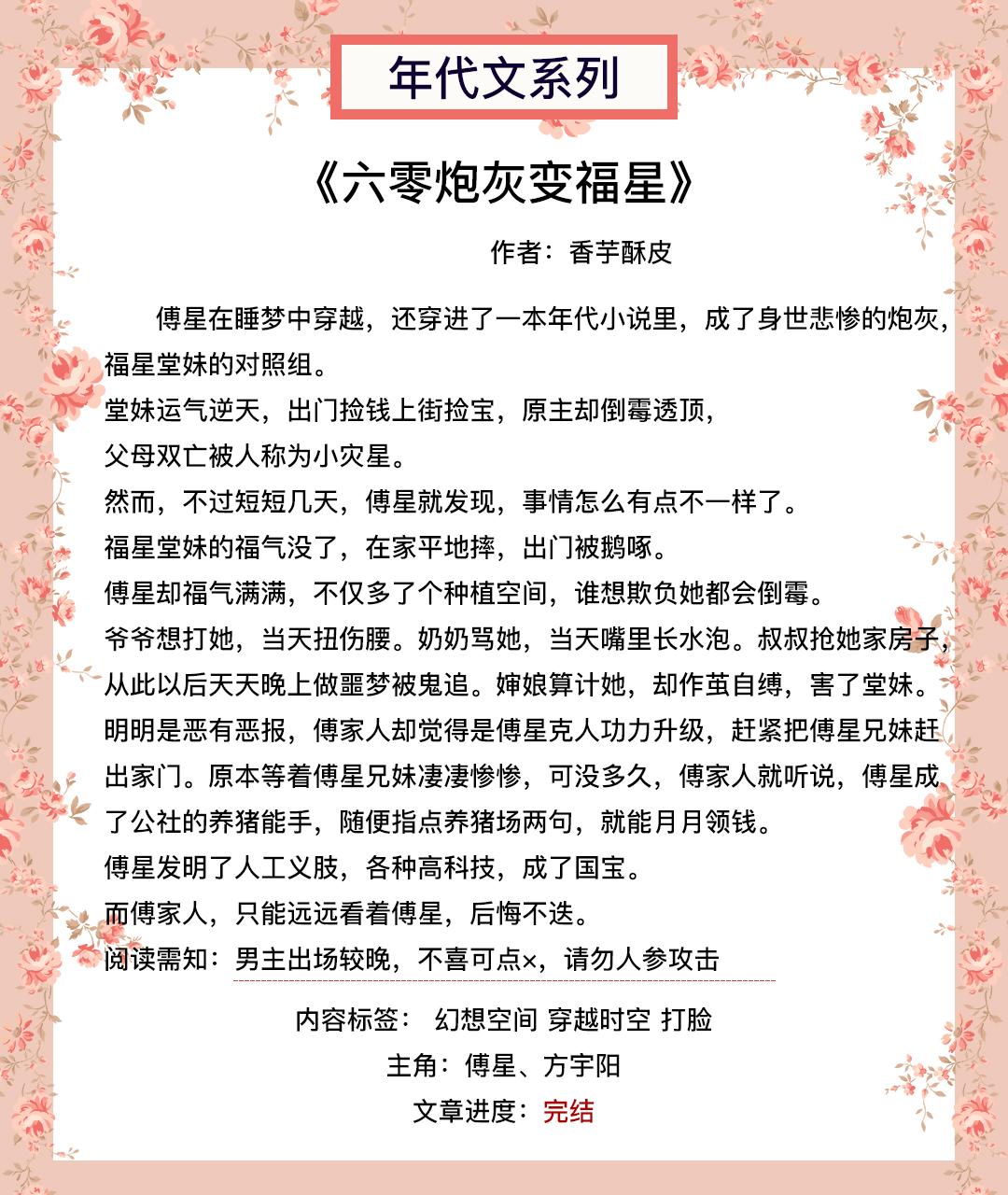 年代文系列

《六零炮灰变福星》

作者：香芋酥皮

傅星在睡梦中穿越，还穿进了一本年代小说里，成了身世悲惨的炮灰，福星堂妹的对照组。
堂妹运气逆天，出门捡钱上街捡宝，原主却倒霉透顶，
父母双亡被人称为小灾星。
然而，不过短短几天，傅星就发现，事情怎么有点不一样了。
福星堂妹的福气没了，在家平地摔，出门被鹅啄。
傅星却福气满满，不仅多了个种植空间，谁想欺负她都会倒霉。
爷爷想打她，当天扭伤腰。奶奶骂她，当天嘴里长水泡。叔叔抢她家房子，从此以后天天晚上做噩梦被鬼追。婶娘算计她，却作茧自缚，害了堂妹。
明明是恶有恶报，傅家人却觉得是傅星克人功力升级，赶紧把傅星兄妹赶出家门。原本等着傅星兄妹凄凄惨惨，可没多久，傅家人就听说，傅星成了公社的养猪能手，随便指点养猪场两句，就能月月领钱。
傅星发明了人工义肢，各种高科技，成了国宝。
而傅家人，只能远远看着傅星，后悔不迭。
阅读需知：男主出场较晚，不喜可点×，请勿人参攻击

内容标签： 幻想空间 穿越时空 打脸
主角：傅星、方宇阳
文章进度：完结